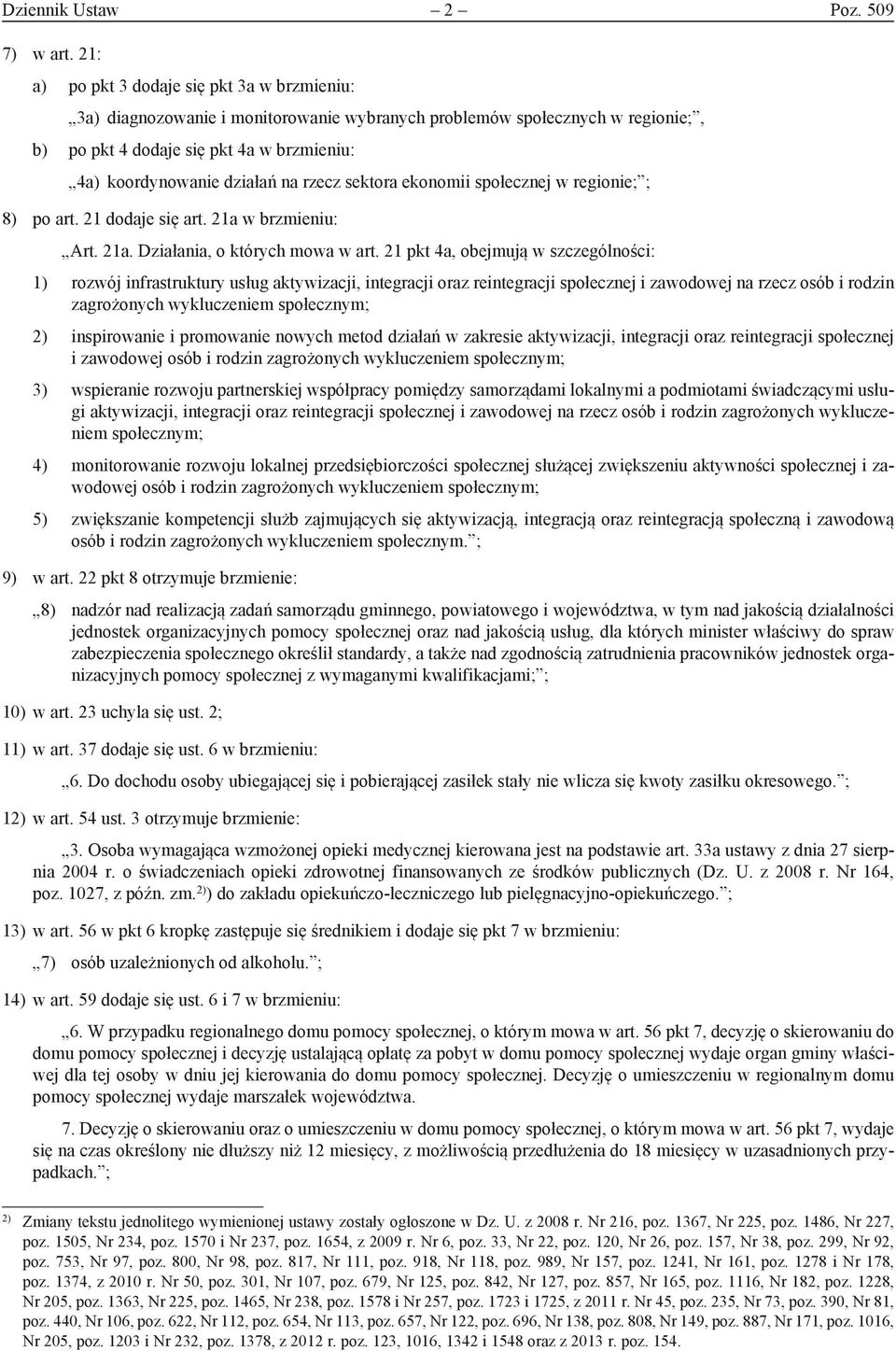 Dziennik Ustaw – 2 – Poz. 509

7) w art. 21:

a) po pkt 3 dodaje się pkt 3a w brzmieniu:

„3a) diagnozowanie i monitorowanie wybranych problemów społecznych w regionie;”,

b) po pkt 4 dodaje się pkt 4a w brzmieniu:

„4a) koordynowanie działań na rzecz sektora ekonomii społecznej w regionie;”;

8) po art. 21 dodaje się art. 21a w brzmieniu:

„Art. 21a. Działania, o których mowa w art. 21 pkt 4a, obejmują w szczególności:

1) rozwój infrastruktury usług aktywizacji, integracji oraz reintegracji społecznej i zawodowej na rzecz osób i rodzin zagrożonych wykluczeniem społecznym;

2) inspirowanie i promowanie nowych metod działań w zakresie aktywizacji, integracji oraz reintegracji społecznej i zawodowej osób i rodzin zagrożonych wykluczeniem społecznym;

3) wspieranie rozwoju partnerskiej współpracy pomiędzy samorządami lokalnymi a podmiotami świadczącymi usługi aktywizacji, integracji oraz reintegracji społecznej i zawodowej na rzecz osób i rodzin zagrożonych wykluczeniem społecznym;

4) monitorowanie rozwoju lokalnej przedsiębiorczości społecznej służącej zwiększeniu aktywności społecznej i zawodowej osób i rodzin zagrożonych wykluczeniem społecznym;

5) zwiększanie kompetencji służb zajmujących się aktywizacją, integracją oraz reintegracją społeczną i zawodową osób i rodzin zagrożonych wykluczeniem społecznym.”;

9) w art. 22 pkt 8 otrzymuje brzmienie:

„8) nadzór nad realizacją zadań samorządu gminnego, powiatowego i województwa, w tym nad jakością działalności jednostek organizacyjnych pomocy społecznej oraz nad jakością usług, dla których minister właściwy do spraw zabezpieczenia społecznego określił standardy, a także nad zgodnością zatrudnienia pracowników jednostek organizacyjnych pomocy społecznej z wymaganymi kwalifikacjami;”;

10) w art. 23 uchyla się ust. 2;

11) w art. 37 dodaje się ust. 6 w brzmieniu:

„6. Do dochodu osoby ubiegającej się i pobierającej zasiłek stały nie wlicza się kwoty zasiłku okresowego.”;

12) w art. 54 ust. 3 otrzymuje brzmienie:

„3. Osoba wymagająca wzmożonej opieki medycznej kierowana jest na podstawie art. 33a ustawy z dnia 27 sierpnia 2004 r. o świadczeniach opieki zdrowotnej finansowanych ze środków publicznych (Dz. U. z 2008 r. Nr 164, poz. 1027, z późn. zm.$^{2)}$) do zakładu opiekuńczo-leczniczego lub pielęgnacyjno-opiekuńczego.”;

13) w art. 56 w pkt 6 kropkę zastępuje się średnikiem i dodaje się pkt 7 w brzmieniu:

„7) osób uzależnionych od alkoholu.”;

14) w art. 59 dodaje się ust. 6 i 7 w brzmieniu:

„6. W przypadku regionalnego domu pomocy społecznej, o którym mowa w art. 56 pkt 7, decyzję o skierowaniu do domu pomocy społecznej i decyzję ustalającą opłatę za pobyt w domu pomocy społecznej wydaje organ gminy właściwej dla tej osoby w dniu jej kierowania do domu pomocy społecznej. Decyzję o umieszczeniu w regionalnym domu pomocy społecznej wydaje marszałek województwa.

7. Decyzję o skierowaniu oraz o umieszczeniu w domu pomocy społecznej, o którym mowa w art. 56 pkt 7, wydaje się na czas określony nie dłuższy niż 12 miesięcy, z możliwością przedłużenia do 18 miesięcy w uzasadnionych przypadkach.”;

$^{2)}$ Zmiany tekstu jednolitego wymienionej ustawy zostały ogłoszone w Dz. U. z 2008 r. Nr 216, poz. 1367, Nr 225, poz. 1486, Nr 227, poz. 1505, Nr 234, poz. 1570 i Nr 237, poz. 1654, z 2009 r. Nr 6, poz. 33, Nr 22, poz. 120, Nr 26, poz. 157, Nr 38, poz. 299, Nr 92, poz. 753, Nr 97, poz. 800, Nr 98, poz. 817, Nr 111, poz. 918, Nr 118, poz. 989, Nr 157, poz. 1241, Nr 161, poz. 1278 i Nr 178, poz. 1374, z 2010 r. Nr 50, poz. 301, Nr 107, poz. 679, Nr 125, poz. 842, Nr 127, poz. 857, Nr 165, poz. 1116, Nr 182, poz. 1228, Nr 205, poz. 1363, Nr 225, poz. 1465, Nr 238, poz. 1578 i Nr 257, poz. 1723 i 1725, z 2011 r. Nr 45, poz. 235, Nr 73, poz. 390, Nr 81, poz. 440, Nr 106, poz. 622, Nr 112, poz. 654, Nr 113, poz. 657, Nr 122, poz. 696, Nr 138, poz. 808, Nr 149, poz. 887, Nr 171, poz. 1016, Nr 205, poz. 1203 i Nr 232, poz. 1378, z 2012 r. poz. 123, 1016, 1342 i 1548 oraz z 2013 r. poz. 154.